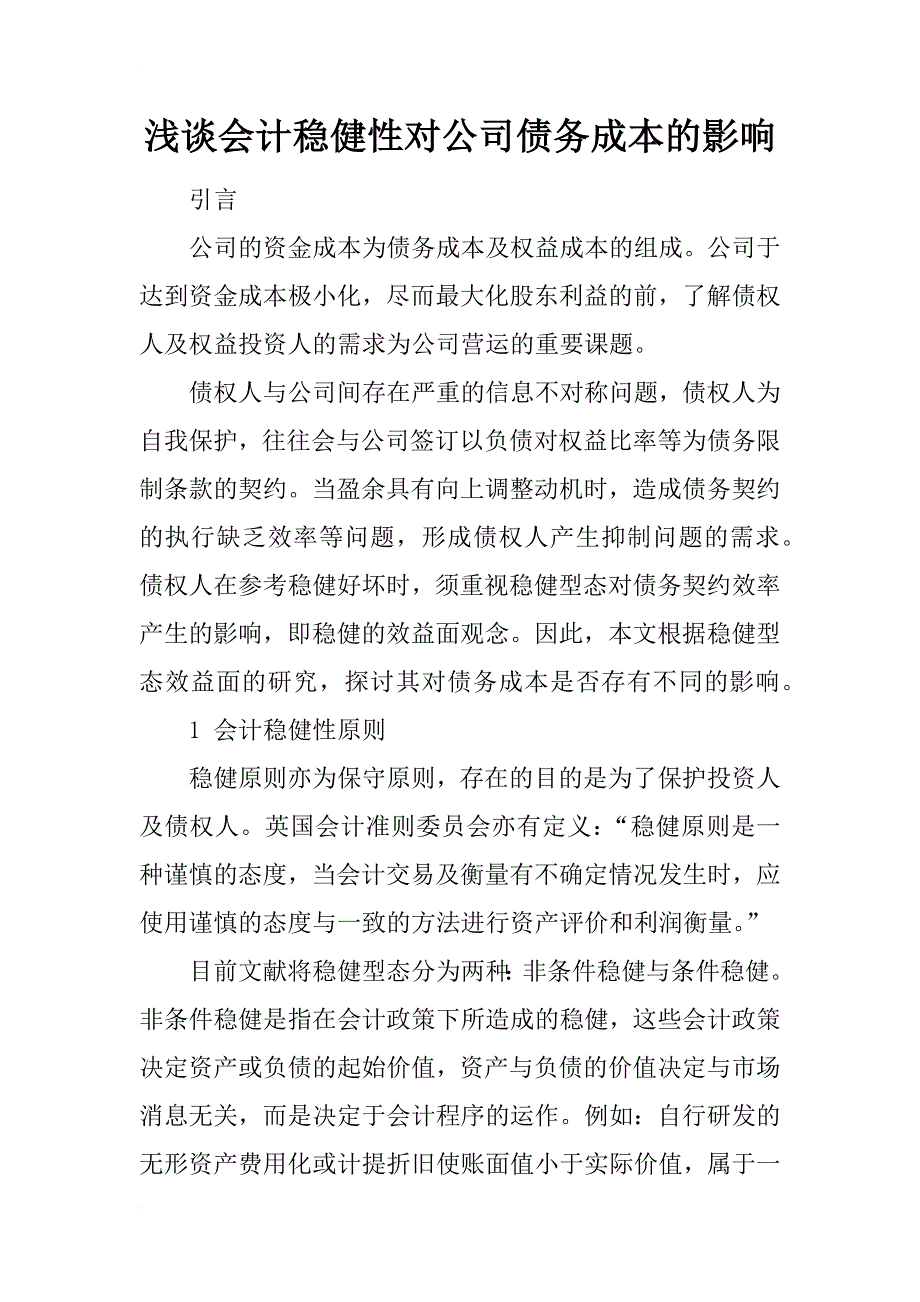 浅谈会计稳健性对公司债务成本的影响

引言

公司的资金成本为债务成本及权益成本的组成。公司于达到资金成本极小化，尽而最大化股东利益的前，了解债权人及权益投资人的需求为公司营运的重要课题。

债权人与公司间存在严重的信息不对称问题，债权人为自我保护，往往会与公司签订以负债对权益比率等为债务限制条款的契约。当盈余具有向上调整动机时，造成债务契约的执行缺乏效率等问题，形成债权人产生抑制问题的需求。债权人在参考稳健好坏时，须重视稳健型态对债务契约效率产生的影响，即稳健的效益面观念。因此，本文根据稳健型态效益面的研究，探讨其对债务成本是否存有不同的影响。

1 会计稳健性原则

稳健原则亦为保守原则，存在的目的是为了保护投资人及债权人。英国会计准则委员会亦有定义：“稳健原则是一种谨慎的态度，当会计交易及衡量有不确定情况发生时，应使用谨慎的态度与一致的方法进行资产评价和利润衡量。”

目前文献将稳健型态分为两种：非条件稳健与条件稳健。非条件稳健是指在会计政策下所造成的稳健，这些会计政策决定资产或负债的起始价值，资产与负债的价值决定与市场消息无关，而是决定于会计程序的运作。例如：自行研发的无形资产费用化或计提折旧使账面值小于实际价值，属于一